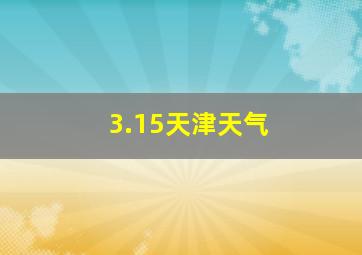 3.15天津天气